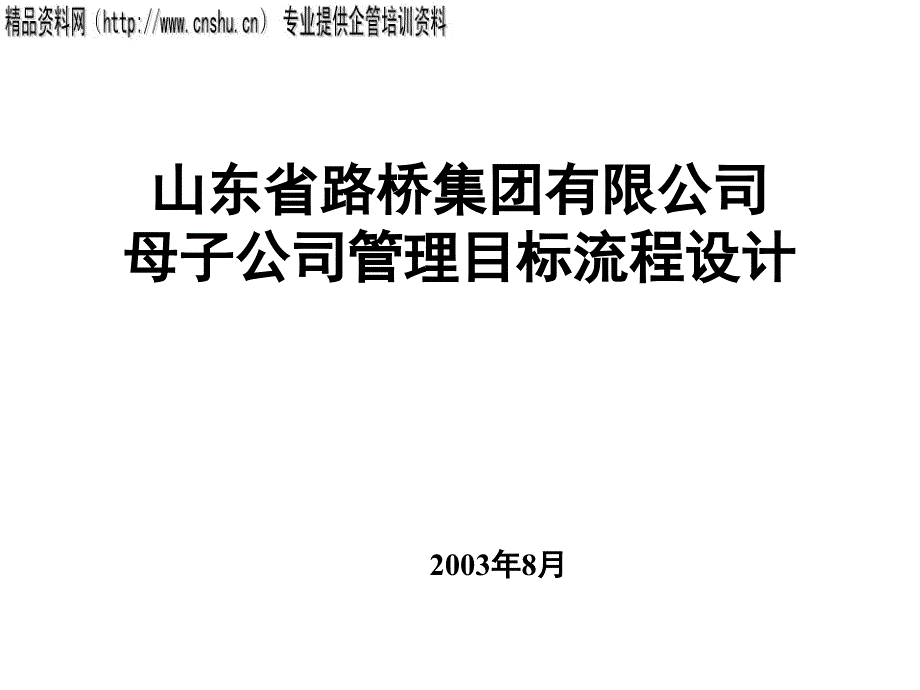 精品资料网（http://www.cnshu.cn） 专业提供企管培训资料

山东省路桥集团有限公司
母子公司管理目标流程设计

2003年8月